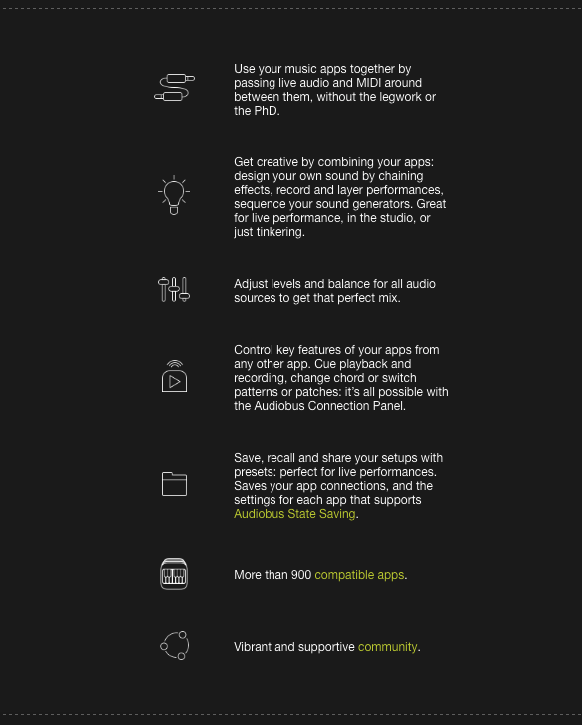 Use your music apps together by passing live audio and MIDI around between them, without the legwork or the PhD.

Get creative by combining your apps: design your own sound by chaining effects, record and layer performances, sequence your sound generators. Great for live performance, in the studio, or just tinkering.

Adjust levels and balance for all audio sources to get that perfect mix.

Control key features of your apps from any other app. Cue playback and recording, change chord or switch patterns or patches: it's all possible with the Audiobus Connection Panel.

Save, recall and share your setups with presets: perfect for live performances. Saves your app connections, and the settings for each app that supports Audiobus State Saving.

More than 900 compatible apps.

Vibrant and supportive community.